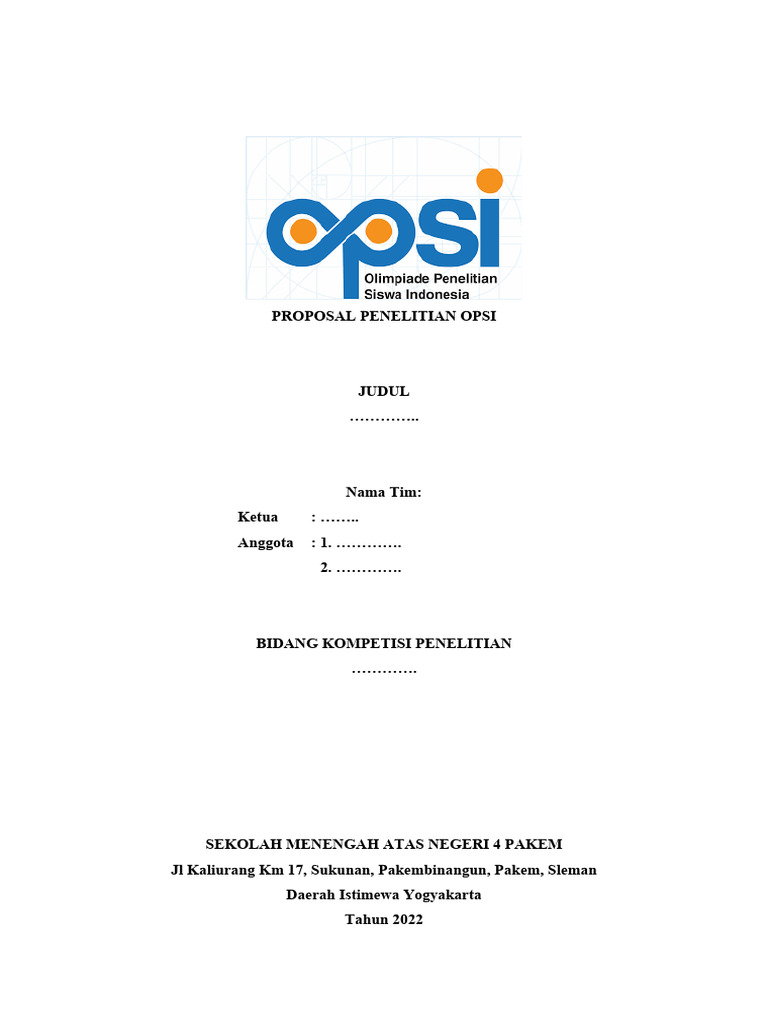 opsi
Olimpiade Penelitian Siswa Indonesia

PROPOSAL PENELITIAN OPSI

JUDUL
…………..

Nama Tim:
Ketua : ……..
Anggota : 1. ………….
2. ………….

BIDANG KOMPETISI PENELITIAN
………….

SEKOLAH MENENGAH ATAS NEGERI 4 PAKEM
Jl Kaliurang Km 17, Sukunan, Pakembinangun, Pakem, Sleman
Daerah Istimewa Yogyakarta
Tahun 2022